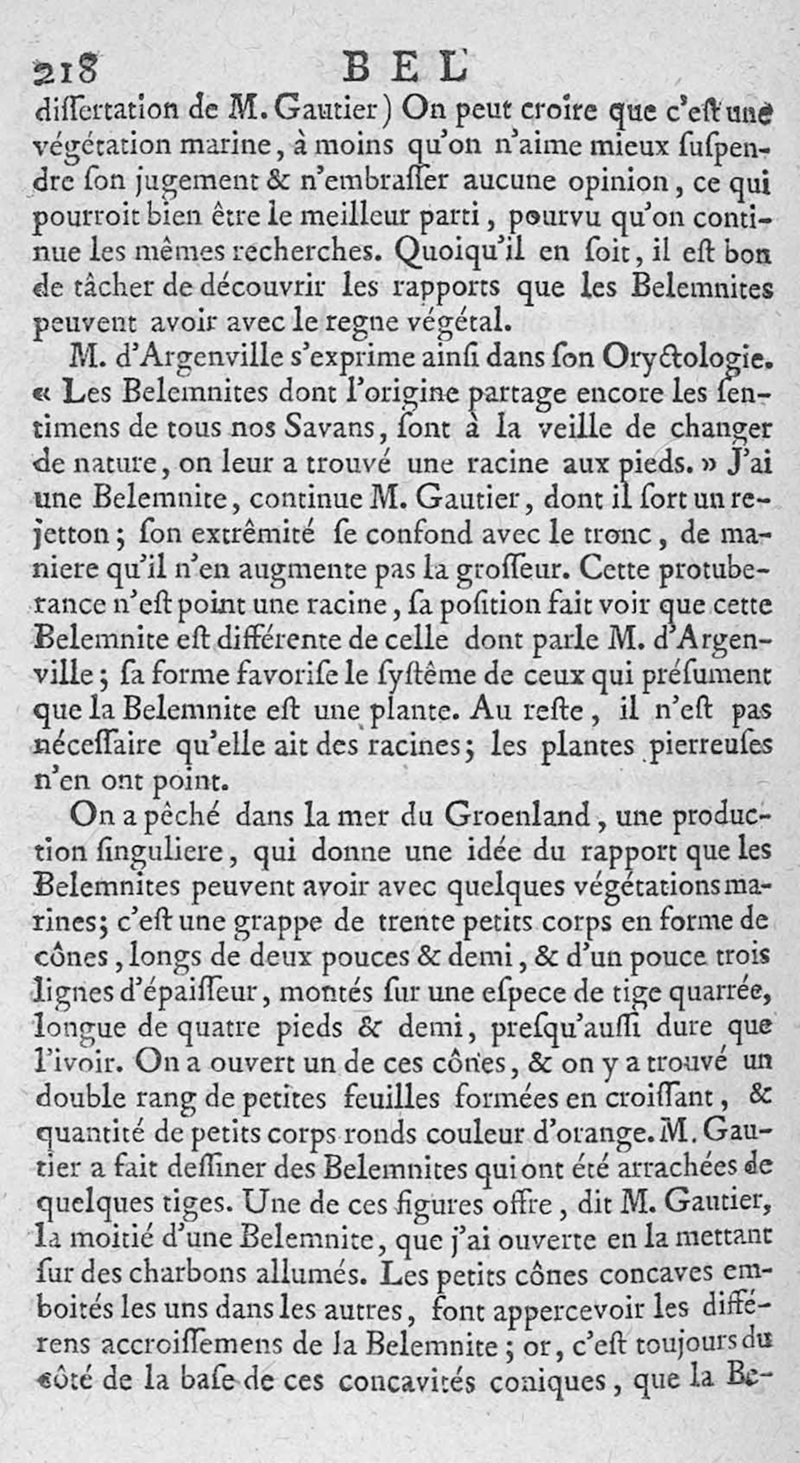 218 BEL

diſſertation de M. Gautier) On peut croire que c'eſt une végétation marine, à moins qu'on n'aime mieux ſuſpendre ſon jugement & n'embraſſer aucune opinion, ce qui pourroit bien être le meilleur parti, pourvu qu'on continue les mêmes recherches. Quoiqu'il en ſoit, il eſt bon de tâcher de découvrir les rapports que les Belemnites peuvent avoir avec le regne végétal.

M. d'Argenville s'exprime ainſi dans ſon Oryctologie. « Les Belemnites dont l'origine partage encore les ſentimens de tous nos Savans, ſont à la veille de changer de nature, on leur a trouvé une racine aux pieds. » J'ai une Belemnite, continue M. Gautier, dont il ſort un rejetton; ſon extrêmité ſe confond avec le tronc, de maniere qu'il n'en augmente pas la groſſeur. Cette protuberance n'eſt point une racine, ſa poſition fait voir que cette Belemnite eſt différente de celle dont parle M. d'Argenville; ſa forme favoriſe le ſyſtême de ceux qui préſument que la Belemnite eſt une plante. Au reſte, il n'eſt pas néceſſaire qu'elle ait des racines; les plantes pierreuſes n'en ont point.

On a pêché dans la mer du Groenland, une production ſinguliere, qui donne une idée du rapport que les Belemnites peuvent avoir avec quelques végétations marines; c'eſt une grappe de trente petits corps en forme de cônes, longs de deux pouces & demi, & d'un pouce trois lignes d'épaiſſeur, montés ſur une eſpece de tige quarrée, longue de quatre pieds & demi, preſqu'auſſi dure que l'ivoir. On a ouvert un de ces cônes, & on y a trouvé un double rang de petites feuilles formées en croiſſant, & quantité de petits corps ronds couleur d'orange. M. Gautier a fait deſſiner des Belemnites qui ont été arrachées de quelques tiges. Une de ces figures offre, dit M. Gautier, la moitié d'une Belemnite, que j'ai ouverte en la mettant ſur des charbons allumés. Les petits cônes concaves emboités les uns dans les autres, font appercevoir les différens accroiſſemens de la Belemnite; or, c'eſt toujours du côté de la baſe de ces concavités coniques, que la Be-